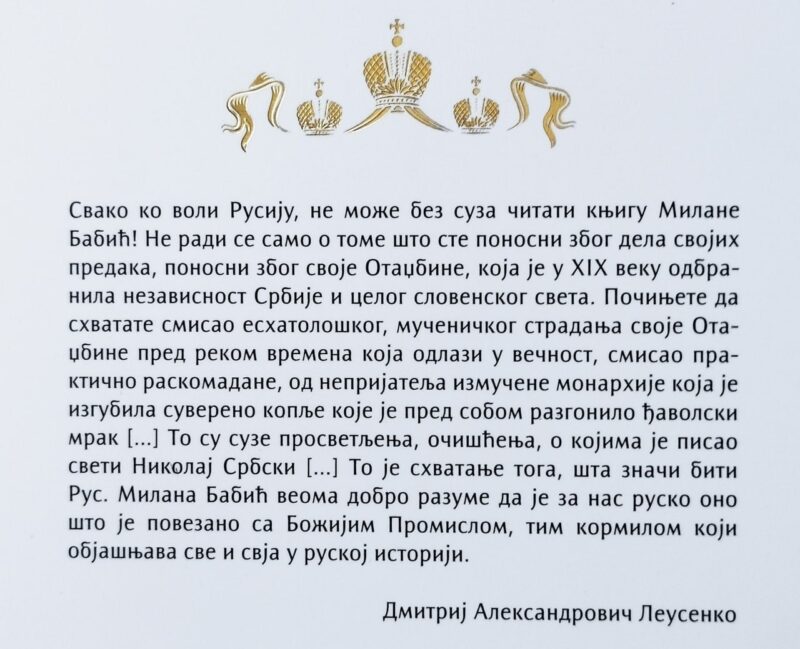 Свако ко воли Русију, не може без суза читати књигу Милане Бабић! Не ради се само о томе што сте поносни због дела својих предака, поносни због своје Отаџбине, која је у XIX веку одбранила независност Србије и целог словенског света. Почињете да схватате смисао есхатолошког, мученичког страдања своје Отаџбине пред реком времена која одлази у вечност, смисао практично раскомадане, од непријатеља измучене монархије која је изгубила суверено копље које је пред собом разгонило ђаволски мрак [...] То су сузе просветљења, очишћења, о којима је писао свети Николај Србски [...] То је схватање тога, шта значи бити Рус. Милана Бабић веома добро разуме да је за нас руско оно што је повезано са Божијим Промислом, тим кормилом који објашњава све и свја у руској историји.

Дмитриј Александрович Леусенко